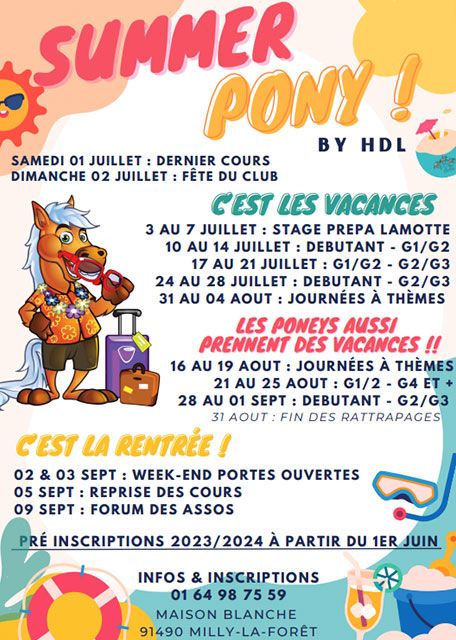 SUMMER PONY !

BY HDL

SAMEDI 01 JUILLET : DERNIER COURS
DIMANCHE 02 JUILLET : FÊTE DU CLUB

C'EST LES VACANCES

3 AU 7 JUILLET : STAGE PREPA LAMOTTE
10 AU 14 JUILLET : DEBUTANT - G1/G2
17 AU 21 JUILLET : G1/G2 - G2/G3
24 AU 28 JUILLET : DEBUTANT - G2/G3
31 AU 04 AOUT : JOURNÉES À THÈMES

LES PONEYS AUSSI PRENNENT DES VACANCES !!

16 AU 19 AOUT : JOURNÉES À THÈMES
21 AU 25 AOUT : G1/2 - G4 ET +
28 AU 01 SEPT : DEBUTANT - G2/G3
31 AOUT : FIN DES RATTRAPAGES

C'EST LA RENTRÉE !

02 & 03 SEPT : WEEK-END PORTES OUVERTES
05 SEPT : REPRISE DES COURS
09 SEPT : FORUM DES ASSOS

PRÉ INSCRIPTIONS 2023/2024 À PARTIR DU 1ER JUIN

INFOS & INSCRIPTIONS
01 64 98 75 59
MAISON BLANCHE
91490 MILLY-LA-FORÊT